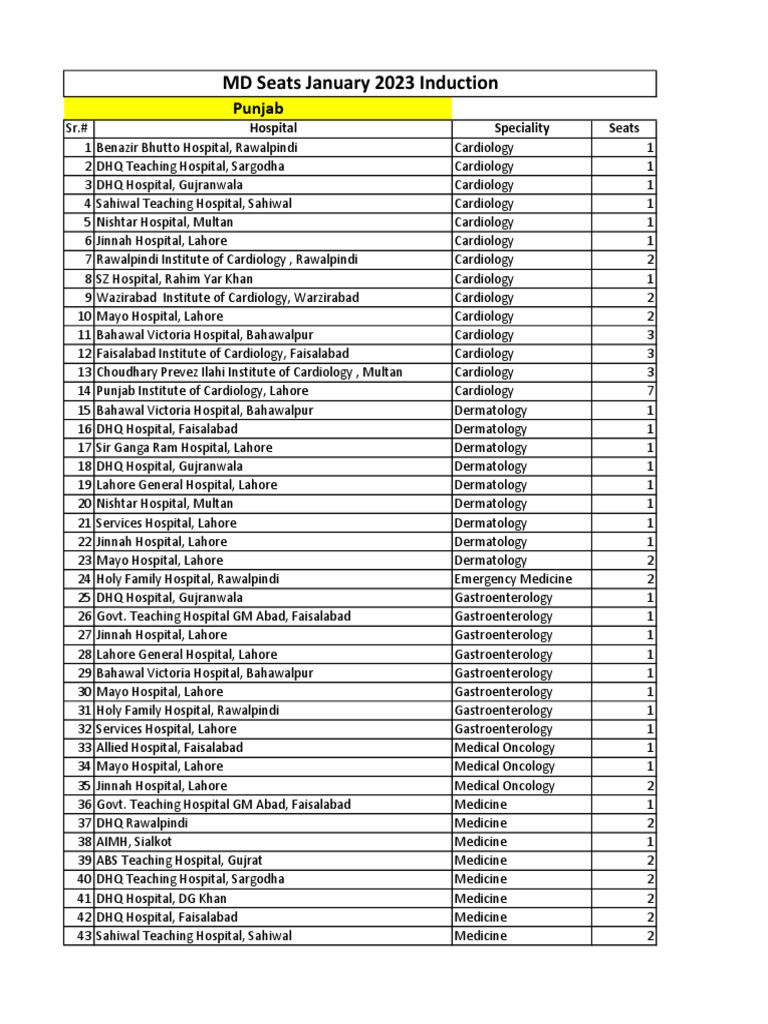 MD Seats January 2023 Induction

Punjab

| Sr.# | Hospital | Speciality | Seats |
|---|---|---|---|
| 1 | Benazir Bhutto Hospital, Rawalpindi | Cardiology | 1 |
| 2 | DHQ Teaching Hospital, Sargodha | Cardiology | 1 |
| 3 | DHQ Hospital, Gujranwala | Cardiology | 1 |
| 4 | Sahiwal Teaching Hospital, Sahiwal | Cardiology | 1 |
| 5 | Nishtar Hospital, Multan | Cardiology | 1 |
| 6 | Jinnah Hospital, Lahore | Cardiology | 1 |
| 7 | Rawalpindi Institute of Cardiology , Rawalpindi | Cardiology | 2 |
| 8 | SZ Hospital, Rahim Yar Khan | Cardiology | 1 |
| 9 | Wazirabad Institute of Cardiology, Warzirabad | Cardiology | 2 |
| 10 | Mayo Hospital, Lahore | Cardiology | 2 |
| 11 | Bahawal Victoria Hospital, Bahawalpur | Cardiology | 3 |
| 12 | Faisalabad Institute of Cardiology, Faisalabad | Cardiology | 3 |
| 13 | Choudhary Prevez Ilahi Institute of Cardiology , Multan | Cardiology | 3 |
| 14 | Punjab Institute of Cardiology, Lahore | Cardiology | 7 |
| 15 | Bahawal Victoria Hospital, Bahawalpur | Dermatology | 1 |
| 16 | DHQ Hospital, Faisalabad | Dermatology | 1 |
| 17 | Sir Ganga Ram Hospital, Lahore | Dermatology | 1 |
| 18 | DHQ Hospital, Gujranwala | Dermatology | 1 |
| 19 | Lahore General Hospital, Lahore | Dermatology | 1 |
| 20 | Nishtar Hospital, Multan | Dermatology | 1 |
| 21 | Services Hospital, Lahore | Dermatology | 1 |
| 22 | Jinnah Hospital, Lahore | Dermatology | 1 |
| 23 | Mayo Hospital, Lahore | Dermatology | 2 |
| 24 | Holy Family Hospital, Rawalpindi | Emergency Medicine | 2 |
| 25 | DHQ Hospital, Gujranwala | Gastroenterology | 1 |
| 26 | Govt. Teaching Hospital GM Abad, Faisalabad | Gastroenterology | 1 |
| 27 | Jinnah Hospital, Lahore | Gastroenterology | 1 |
| 28 | Lahore General Hospital, Lahore | Gastroenterology | 1 |
| 29 | Bahawal Victoria Hospital, Bahawalpur | Gastroenterology | 1 |
| 30 | Mayo Hospital, Lahore | Gastroenterology | 1 |
| 31 | Holy Family Hospital, Rawalpindi | Gastroenterology | 1 |
| 32 | Services Hospital, Lahore | Gastroenterology | 1 |
| 33 | Allied Hospital, Faisalabad | Medical Oncology | 1 |
| 34 | Mayo Hospital, Lahore | Medical Oncology | 1 |
| 35 | Jinnah Hospital, Lahore | Medical Oncology | 2 |
| 36 | Govt. Teaching Hospital GM Abad, Faisalabad | Medicine | 1 |
| 37 | DHQ Rawalpindi | Medicine | 2 |
| 38 | AIMH, Sialkot | Medicine | 1 |
| 39 | ABS Teaching Hospital, Gujrat | Medicine | 2 |
| 40 | DHQ Teaching Hospital, Sargodha | Medicine | 2 |
| 41 | DHQ Hospital, DG Khan | Medicine | 2 |
| 42 | DHQ Hospital, Faisalabad | Medicine | 2 |
| 43 | Sahiwal Teaching Hospital, Sahiwal | Medicine | 2 |